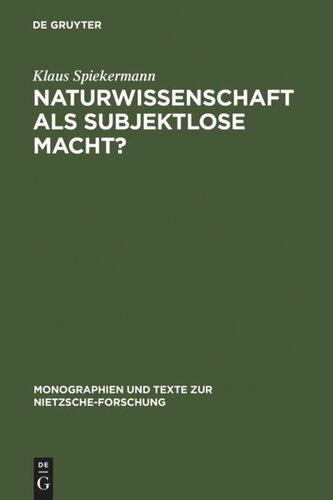 DE GRUYTER

Klaus Spiekermann

NATURWISSENSCHAFT ALS SUBJEKTLOSE MACHT?

MONOGRAPHIEN UND TEXTE ZUR NIETZSCHE-FORSCHUNG

DE G